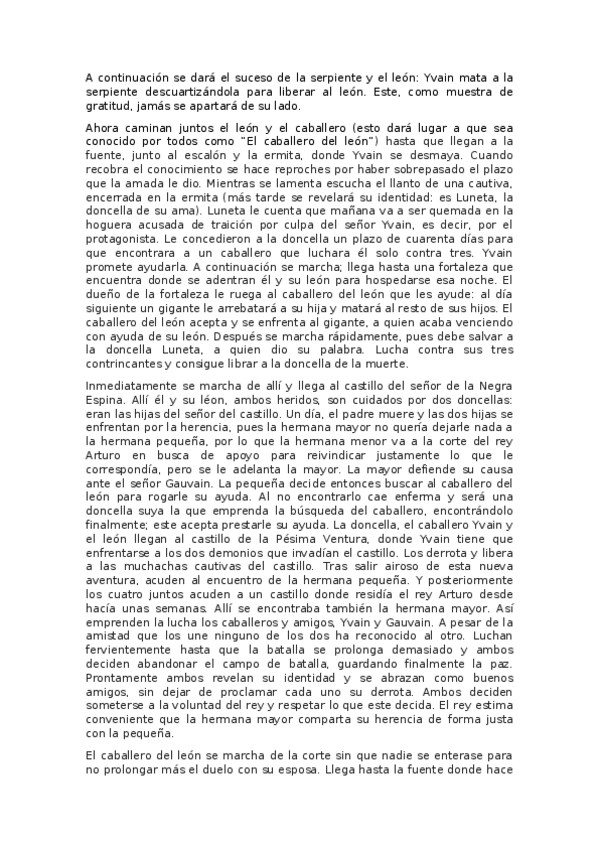 A continuación se dará el suceso de la serpiente y el león: Yvain mata a la serpiente descuartizándola para liberar al león. Este, como muestra de gratitud, jamás se apartará de su lado.

Ahora caminan juntos el león y el caballero (esto dará lugar a que sea conocido por todos como "El caballero del león") hasta que llegan a la fuente, junto al escalón y la ermita, donde Yvain se desmaya. Cuando recobra el conocimiento se hace reproches por haber sobrepasado el plazo que la amada le dio. Mientras se lamenta escucha el llanto de una cautiva, encerrada en la ermita (más tarde se revelará su identidad: es Luneta, la doncella de su ama). Luneta le cuenta que mañana va a ser quemada en la hoguera acusada de traición por culpa del señor Yvain, es decir, por el protagonista. Le concedieron a la doncella un plazo de cuarenta días para que encontrara a un caballero que luchara él solo contra tres. Yvain promete ayudarla. A continuación se marcha; llega hasta una fortaleza que encuentra donde se adentran él y su león para hospedarse esa noche. El dueño de la fortaleza le ruega al caballero del león que les ayude: al día siguiente un gigante le arrebatará a su hija y matará al resto de sus hijos. El caballero del león acepta y se enfrenta al gigante, a quien acaba venciendo con ayuda de su león. Después se marcha rápidamente, pues debe salvar a la doncella Luneta, a quien dio su palabra. Lucha contra sus tres contrincantes y consigue librar a la doncella de la muerte.

Inmediatamente se marcha de allí y llega al castillo del señor de la Negra Espina. Allí él y su léon, ambos heridos, son cuidados por dos doncellas: eran las hijas del señor del castillo. Un día, el padre muere y las dos hijas se enfrentan por la herencia, pues la hermana mayor no quería dejarle nada a la hermana pequeña, por lo que la hermana menor va a la corte del rey Arturo en busca de apoyo para reivindicar justamente lo que le correspondía, pero se le adelanta la mayor. La mayor defiende su causa ante el señor Gauvain. La pequeña decide entonces buscar al caballero del león para rogarle su ayuda. Al no encontrarlo cae enferma y será una doncella suya la que emprenda la búsqueda del caballero, encontrándolo finalmente; este acepta prestarle su ayuda. La doncella, el caballero Yvain y el león llegan al castillo de la Pésima Ventura, donde Yvain tiene que enfrentarse a los dos demonios que invadían el castillo. Los derrota y libera a las muchachas cautivas del castillo. Tras salir airoso de esta nueva aventura, acuden al encuentro de la hermana pequeña. Y posteriormente los cuatro juntos acuden a un castillo donde residía el rey Arturo desde hacía unas semanas. Allí se encontraba también la hermana mayor. Así emprenden la lucha los caballeros y amigos, Yvain y Gauvain. A pesar de la amistad que los une ninguno de los dos ha reconocido al otro. Luchan fervientemente hasta que la batalla se prolonga demasiado y ambos deciden abandonar el campo de batalla, guardando finalmente la paz. Prontamente ambos revelan su identidad y se abrazan como buenos amigos, sin dejar de proclamar cada uno su derrota. Ambos deciden someterse a la voluntad del rey y respetar lo que este decida. El rey estima conveniente que la hermana mayor comparta su herencia de forma justa con la pequeña.

El caballero del león se marcha de la corte sin que nadie se enterase para no prolongar más el duelo con su esposa. Llega hasta la fuente donde hace